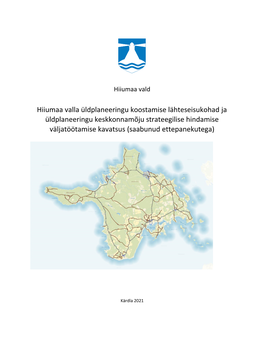 Hiiumaa vald

Hiiumaa valla üldplaneeringu koostamise lähteseisukohad ja üldplaneeringu keskkonnamõju strateegilise hindamise väljatöötamise kavatsus (saabunud ettepanekutega)

Kärdla 2021